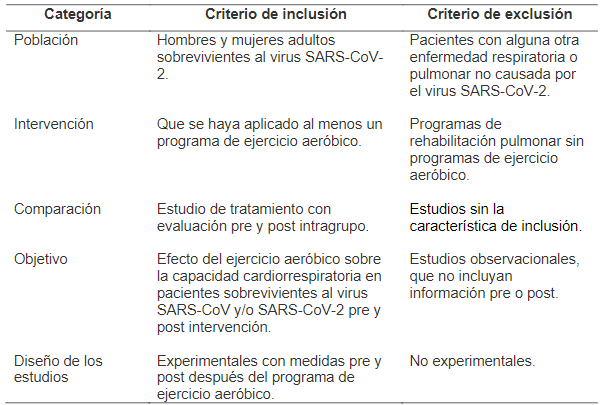 | Categoría | Criterio de inclusión | Criterio de exclusión |
|---|---|---|
| Población | Hombres y mujeres adultos sobrevivientes al virus SARS-CoV-2. | Pacientes con alguna otra enfermedad respiratoria o pulmonar no causada por el virus SARS-CoV-2. |
| Intervención | Que se haya aplicado al menos un programa de ejercicio aeróbico. | Programas de rehabilitación pulmonar sin programas de ejercicio aeróbico. |
| Comparación | Estudio de tratamiento con evaluación pre y post intragrupo. | Estudios sin la característica de inclusión. |
| Objetivo | Efecto del ejercicio aeróbico sobre la capacidad cardiorrespiratoria en pacientes sobrevivientes al virus SARS-CoV y/o SARS-CoV-2 pre y post intervención. | Estudios observacionales, que no incluyan información pre o post. |
| Diseño de los estudios | Experimentales con medidas pre y post después del programa de ejercicio aeróbico. | No experimentales. |